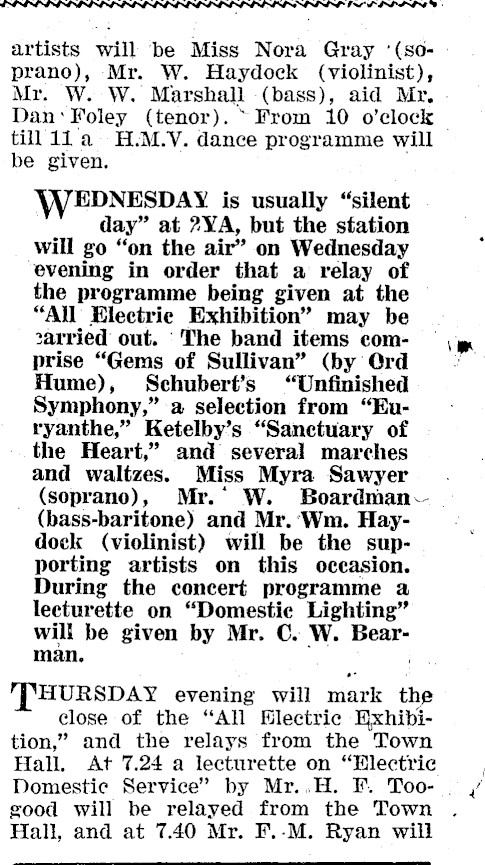 artists will be Miss Nora Gray (soprano), Mr. W. Haydock (violinist), Mr. W. W. Marshall (bass), aid Mr. Dan Foley (tenor). From 10 o'clock till 11 a H.M.V. dance programme will be given.

WEDNESDAY is usually "silent day" at 2YA, but the station will go "on the air" on Wednesday evening in order that a relay of the programme being given at the "All Electric Exhibition" may be carried out. The band items comprise "Gems of Sullivan" (by Ord Hume), Schubert's "Unfinished Symphony," a selection from "Euryanthe," Ketelby's "Sanctuary of the Heart," and several marches and waltzes. Miss Myra Sawyer (soprano), Mr. W. Boardman (bass-baritone) and Mr. Wm. Haydock (violinist) will be the supporting artists on this occasion. During the concert programme a lecturette on "Domestic Lighting" will be given by Mr. C. W. Bearman.

THURSDAY evening will mark the close of the "All Electric Exhibition," and the relays from the Town Hall. At 7.24 a lecturette on "Electric Domestic Service" by Mr. H. F. Toogood will be relayed from the Town Hall, and at 7.40 Mr. F. M. Ryan will